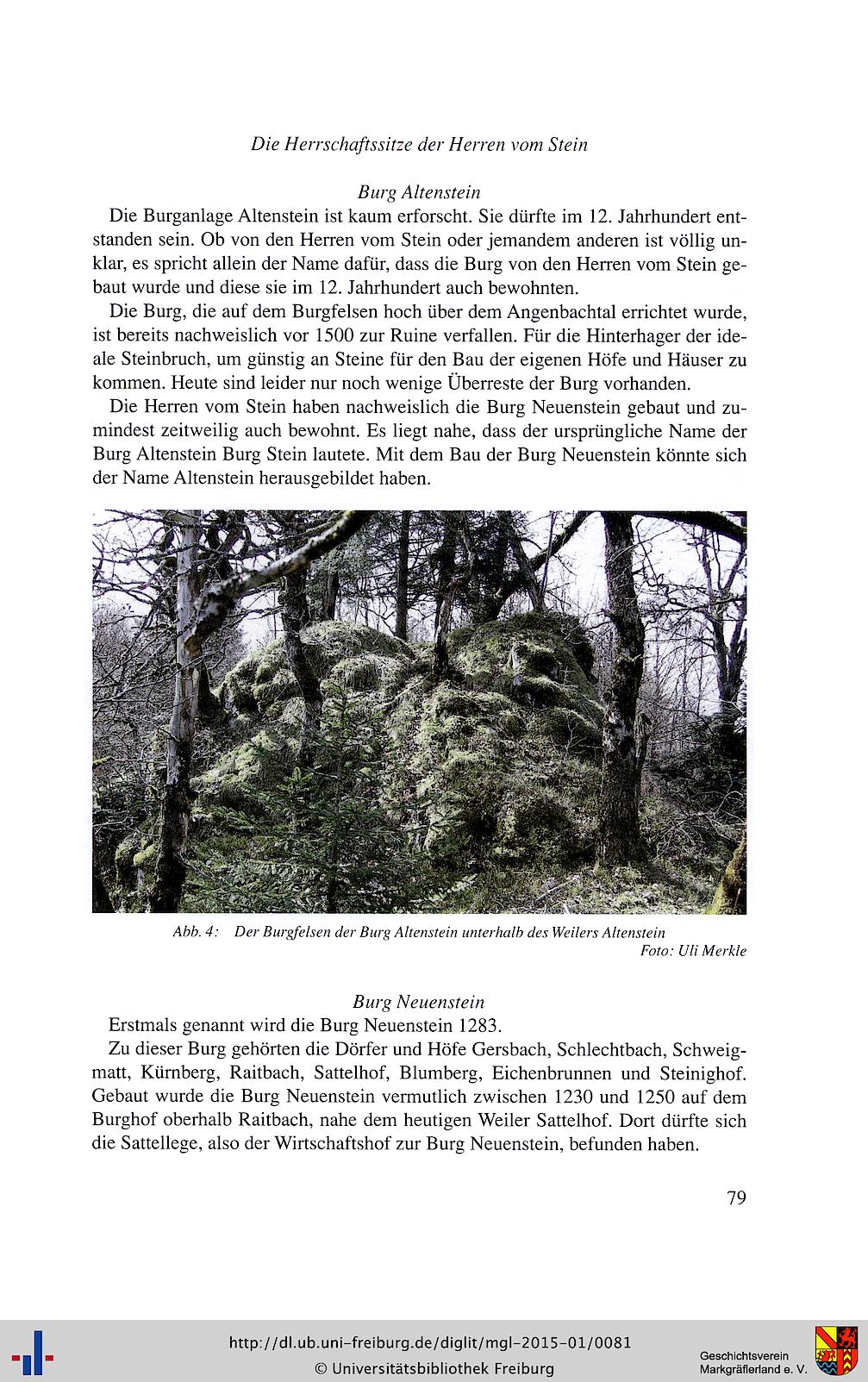 Die Herrschaftssitze der Herren vom Stein

Burg Altenstein

Die Burganlage Altenstein ist kaum erforscht. Sie dürfte im 12. Jahrhundert entstanden sein. Ob von den Herren vom Stein oder jemandem anderen ist völlig unklar, es spricht allein der Name dafür, dass die Burg von den Herren vom Stein gebaut wurde und diese sie im 12. Jahrhundert auch bewohnten.

Die Burg, die auf dem Burgfelsen hoch über dem Angenbachtal errichtet wurde, ist bereits nachweislich vor 1500 zur Ruine verfallen. Für die Hinterhager der ideale Steinbruch, um günstig an Steine für den Bau der eigenen Höfe und Häuser zu kommen. Heute sind leider nur noch wenige Überreste der Burg vorhanden.

Die Herren vom Stein haben nachweislich die Burg Neuenstein gebaut und zumindest zeitweilig auch bewohnt. Es liegt nahe, dass der ursprüngliche Name der Burg Altenstein Burg Stein lautete. Mit dem Bau der Burg Neuenstein könnte sich der Name Altenstein herausgebildet haben.

Abb. 4: Der Burgfelsen der Burg Altenstein unterhalb des Weilers Altenstein
Foto: Uli Merkle

Burg Neuenstein

Erstmals genannt wird die Burg Neuenstein 1283.

Zu dieser Burg gehörten die Dörfer und Höfe Gersbach, Schlechtbach, Schweigmatt, Kürnberg, Raitbach, Sattelhof, Blumberg, Eichenbrunnen und Steinighof. Gebaut wurde die Burg Neuenstein vermutlich zwischen 1230 und 1250 auf dem Burghof oberhalb Raitbach, nahe dem heutigen Weiler Sattelhof. Dort dürfte sich die Sattellege, also der Wirtschaftshof zur Burg Neuenstein, befunden haben.

79

http://dl.ub.uni-freiburg.de/diglit/mgl-2015-01/0081
© Universitätsbibliothek Freiburg

Geschichtsverein
Markgräflerland e. V.